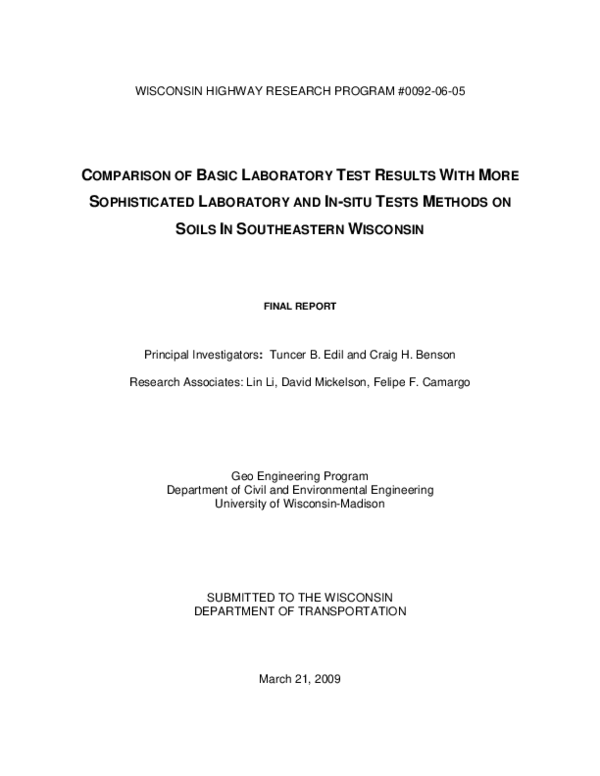 WISCONSIN HIGHWAY RESEARCH PROGRAM #0092-06-05

COMPARISON OF BASIC LABORATORY TEST RESULTS WITH MORE SOPHISTICATED LABORATORY AND IN-SITU TESTS METHODS ON SOILS IN SOUTHEASTERN WISCONSIN

FINAL REPORT

Principal Investigators: Tuncer B. Edil and Craig H. Benson

Research Associates: Lin Li, David Mickelson, Felipe F. Camargo

Geo Engineering Program
Department of Civil and Environmental Engineering
University of Wisconsin-Madison

SUBMITTED TO THE WISCONSIN
DEPARTMENT OF TRANSPORTATION

March 21, 2009